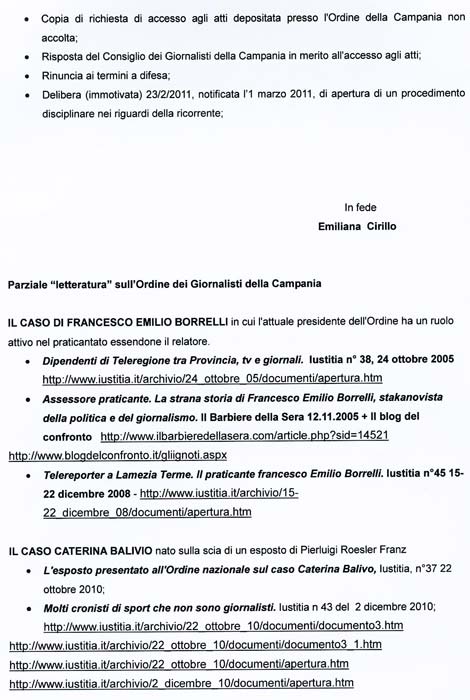 • Copia di richiesta di accesso agli atti depositata presso l'Ordine della Campania non accolta;

• Risposta del Consiglio dei Giornalisti della Campania in merito all'accesso agli atti;

• Rinuncia ai termini a difesa;

• Delibera (immotivata) 23/2/2011, notificata l'1 marzo 2011, di apertura di un procedimento disciplinare nei riguardi della ricorrente;

In fede
Emiliana Cirillo

Parziale "letteratura" sull'Ordine dei Giornalisti della Campania

IL CASO DI FRANCESCO EMILIO BORRELLI in cui l'attuale presidente dell'Ordine ha un ruolo attivo nel praticantato essendone il relatore.

• Dipendenti di Teleregione tra Provincia, tv e giornali. Iustitia n° 38, 24 ottobre 2005 http://www.iustitia.it/archivio/24_ottobre_05/documenti/apertura.htm

• Assessore praticante. La strana storia di Francesco Emilio Borrelli, stakanovista della politica e del giornalismo. Il Barbiere della Sera 12.11.2005 + Il blog del confronto http://www.ilbarbieredellasera.com/article.php?sid=14521 http://www.blogdelconfronto.it/gliignoti.aspx

• Telereporter a Lamezia Terme. Il praticante francesco Emilio Borrelli. Iustitia n°45 15-22 dicembre 2008 - http://www.iustitia.it/archivio/15-22_dicembre_08/documenti/apertura.htm

IL CASO CATERINA BALIVIO nato sulla scia di un esposto di Pierluigi Roesler Franz

• L'esposto presentato all'Ordine nazionale sul caso Caterina Balivo, Iustitia, n°37 22 ottobre 2010;

• Molti cronisti di sport che non sono giornalisti. Iustitia n 43 del 2 dicembre 2010; http://www.iustitia.it/archivio/22_ottobre_10/documenti/documento3.htm
http://www.iustitia.it/archivio/22_ottobre_10/documenti/documento3_1.htm
http://www.iustitia.it/archivio/22_ottobre_10/documenti/apertura.htm
http://www.iustitia.it/archivio/2_dicembre_10/documenti/apertura.htm